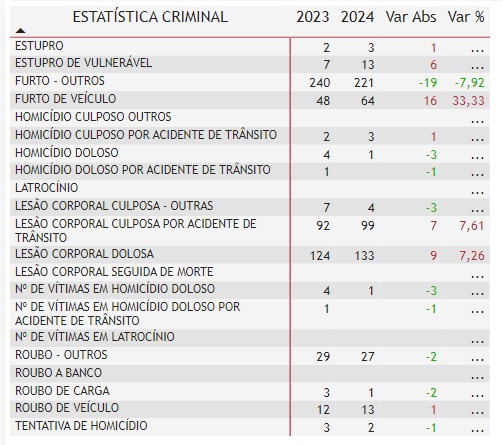 | ESTATÍSTICA CRIMINAL | 2023 | 2024 | Var Abs | Var % |
|---|---|---|---|---|
| ESTUPRO | 2 | 3 | 1 | ... |
| ESTUPRO DE VULNERÁVEL | 7 | 13 | 6 | ... |
| FURTO - OUTROS | 240 | 221 | -19 | -7,92 |
| FURTO DE VEÍCULO | 48 | 64 | 16 | 33,33 |
| HOMICÍDIO CULPOSO OUTROS | | | | ... |
| HOMICÍDIO CULPOSO POR ACIDENTE DE TRÂNSITO | 2 | 3 | 1 | ... |
| HOMICÍDIO DOLOSO | 4 | 1 | -3 | ... |
| HOMICÍDIO DOLOSO POR ACIDENTE DE TRÂNSITO | 1 | | -1 | ... |
| LATROCÍNIO | | | | ... |
| LESÃO CORPORAL CULPOSA - OUTRAS | 7 | 4 | -3 | ... |
| LESÃO CORPORAL CULPOSA POR ACIDENTE DE TRÂNSITO | 92 | 99 | 7 | 7,61 |
| LESÃO CORPORAL DOLOSA | 124 | 133 | 9 | 7,26 |
| LESÃO CORPORAL SEGUIDA DE MORTE | | | | ... |
| Nº DE VÍTIMAS EM HOMICÍDIO DOLOSO | 4 | 1 | -3 | ... |
| Nº DE VÍTIMAS EM HOMICÍDIO DOLOSO POR ACIDENTE DE TRÂNSITO | 1 | | -1 | ... |
| Nº DE VÍTIMAS EM LATROCÍNIO | | | | ... |
| ROUBO - OUTROS | 29 | 27 | -2 | ... |
| ROUBO A BANCO | | | | ... |
| ROUBO DE CARGA | 3 | 1 | -2 | ... |
| ROUBO DE VEÍCULO | 12 | 13 | 1 | ... |
| TENTATIVA DE HOMICÍDIO | 3 | 2 | -1 | ... |